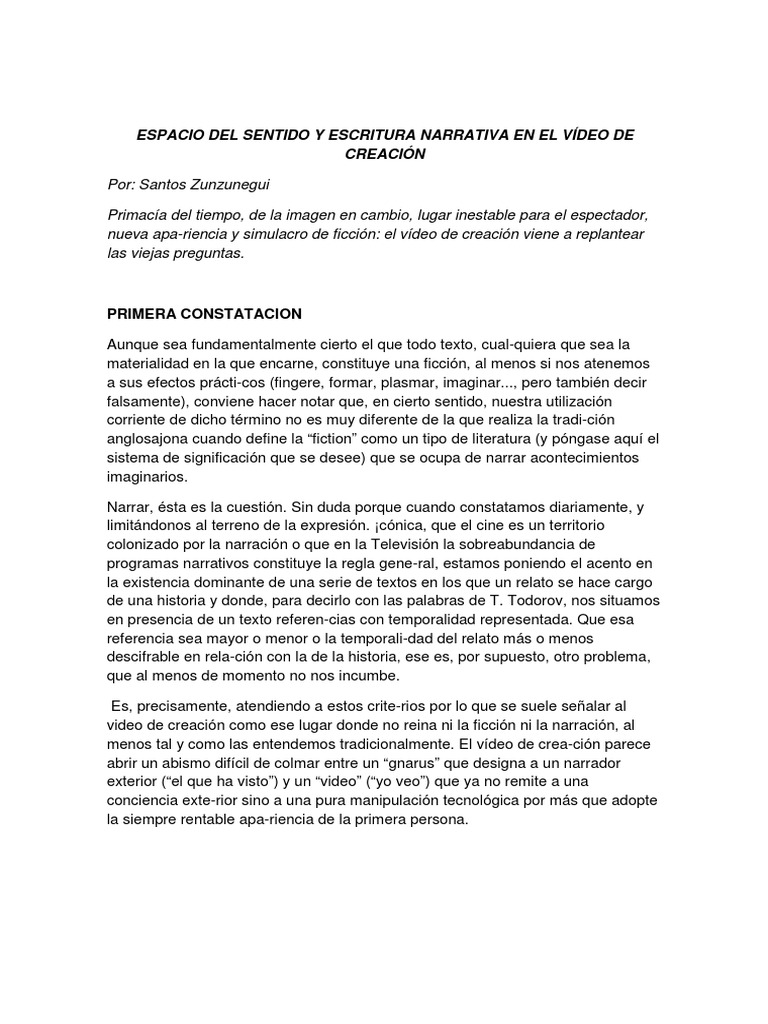 ESPACIO DEL SENTIDO Y ESCRITURA NARRATIVA EN EL VÍDEO DE CREACIÓN

Por: Santos Zunzunegui

Primacía del tiempo, de la imagen en cambio, lugar inestable para el espectador, nueva apa-riencia y simulacro de ficción: el vídeo de creación viene a replantear las viejas preguntas.

PRIMERA CONSTATACION

Aunque sea fundamentalmente cierto el que todo texto, cual-quiera que sea la materialidad en la que encarne, constituye una ficción, al menos si nos atenemos a sus efectos prácti-cos (fingere, formar, plasmar, imaginar..., pero también decir falsamente), conviene hacer notar que, en cierto sentido, nuestra utilización corriente de dicho término no es muy diferente de la que realiza la tradi-ción anglosajona cuando define la "fiction" como un tipo de literatura (y póngase aquí el sistema de significación que se desee) que se ocupa de narrar acontecimientos imaginarios.

Narrar, ésta es la cuestión. Sin duda porque cuando constatamos diariamente, y limitándonos al terreno de la expresión. ¡cónica, que el cine es un territorio colonizado por la narración o que en la Televisión la sobreabundancia de programas narrativos constituye la regla gene-ral, estamos poniendo el acento en la existencia dominante de una serie de textos en los que un relato se hace cargo de una historia y donde, para decirlo con las palabras de T. Todorov, nos situamos en presencia de un texto referen-cias con temporalidad representada. Que esa referencia sea mayor o menor o la temporali-dad del relato más o menos descifrable en rela-ción con la de la historia, ese es, por supuesto, otro problema, que al menos de momento no nos incumbe.

Es, precisamente, atendiendo a estos crite-rios por lo que se suele señalar al video de creación como ese lugar donde no reina ni la ficción ni la narración, al menos tal y como las entendemos tradicionalmente. El vídeo de crea-ción parece abrir un abismo difícil de colmar entre un "gnarus" que designa a un narrador exterior ("el que ha visto") y un "video" ("yo veo") que ya no remite a una conciencia exte-rior sino a una pura manipulación tecnológica por más que adopte la siempre rentable apa-riencia de la primera persona.